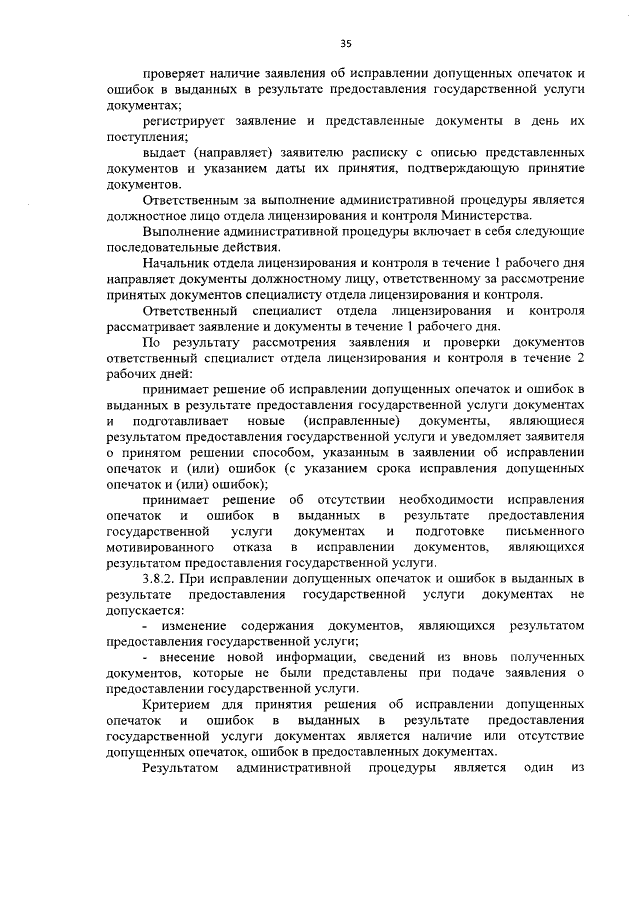 35

проверяет наличие заявления об исправлении допущенных опечаток и ошибок в выданных в результате предоставления государственной услуги документах;

регистрирует заявление и представленные документы в день их поступления;

выдает (направляет) заявителю расписку с описью представленных документов и указанием даты их принятия, подтверждающую принятие документов.

Ответственным за выполнение административной процедуры является должностное лицо отдела лицензирования и контроля Министерства.

Выполнение административной процедуры включает в себя следующие последовательные действия.

Начальник отдела лицензирования и контроля в течение 1 рабочего дня направляет документы должностному лицу, ответственному за рассмотрение принятых документов специалисту отдела лицензирования и контроля.

Ответственный специалист отдела лицензирования и контроля рассматривает заявление и документы в течение 1 рабочего дня.

По результату рассмотрения заявления и проверки документов ответственный специалист отдела лицензирования и контроля в течение 2 рабочих дней:

принимает решение об исправлении допущенных опечаток и ошибок в выданных в результате предоставления государственной услуги документах и подготавливает новые (исправленные) документы, являющиеся результатом предоставления государственной услуги и уведомляет заявителя о принятом решении способом, указанным в заявлении об исправлении опечаток и (или) ошибок (с указанием срока исправления допущенных опечаток и (или) ошибок);

принимает решение об отсутствии необходимости исправления опечаток и ошибок в выданных в результате предоставления государственной услуги документах и подготовке письменного мотивированного отказа в исправлении документов, являющихся результатом предоставления государственной услуги.

3.8.2. При исправлении допущенных опечаток и ошибок в выданных в результате предоставления государственной услуги документах не допускается:

- изменение содержания документов, являющихся результатом предоставления государственной услуги;

- внесение новой информации, сведений из вновь полученных документов, которые не были представлены при подаче заявления о предоставлении государственной услуги.

Критерием для принятия решения об исправлении допущенных опечаток и ошибок в выданных в результате предоставления государственной услуги документах является наличие или отсутствие допущенных опечаток, ошибок в предоставленных документах.

Результатом административной процедуры является один из